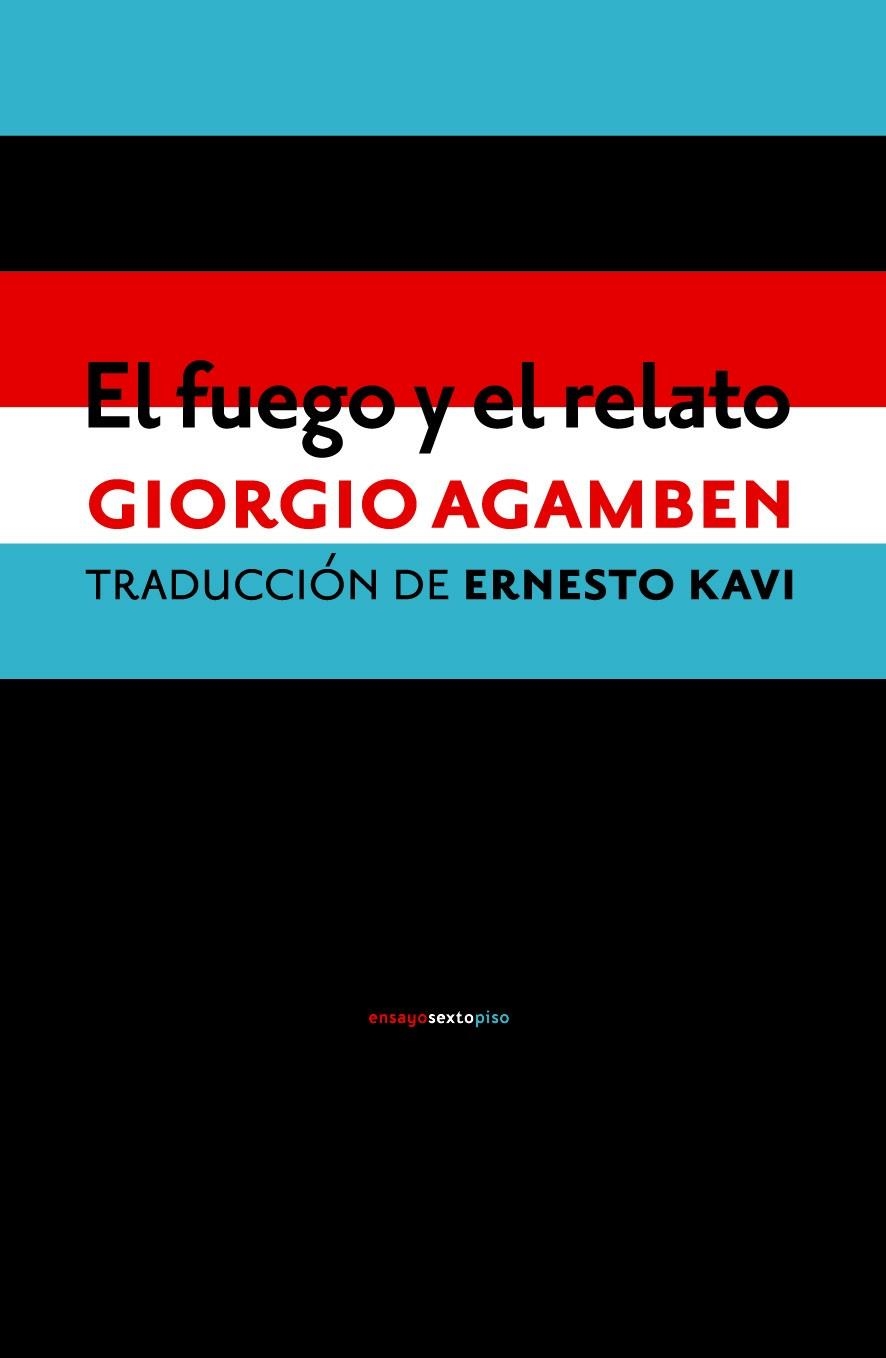 El fuego y el relato
GIORGIO AGAMBEN
TRADUCCIÓN DE ERNESTO KAVI

ensayosextopiso